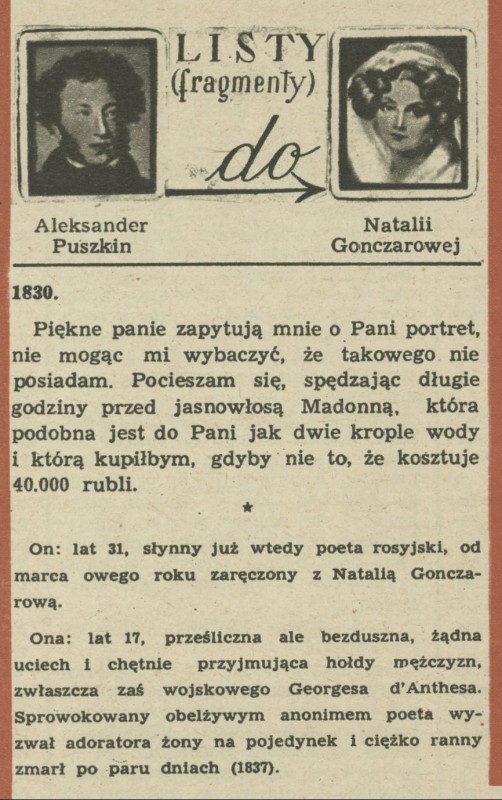 LISTY
(fragmenty)
do

Aleksander Puszkin

Natalii Gonczarowej

1830.

Piękne panie zapytują mnie o Pani portret, nie mogąc mi wybaczyć, że takowego nie posiadam. Pocieszam się, spędzając długie godziny przed jasnowłosą Madonną, która podobna jest do Pani jak dwie krople wody i którą kupiłbym, gdyby nie to, że kosztuje 40.000 rubli.

*

On: lat 31, słynny już wtedy poeta rosyjski, od marca owego roku zaręczony z Natalią Gonczarową.

Ona: lat 17, prześliczna ale bezduszna, żądna uciech i chętnie przyjmująca hołdy mężczyzn, zwłaszcza zaś wojskowego Georgesa d'Anthesa. Sprowokowany obelżywym anonimem poeta wyzwał adoratora żony na pojedynek i ciężko ranny zmarł po paru dniach (1837).